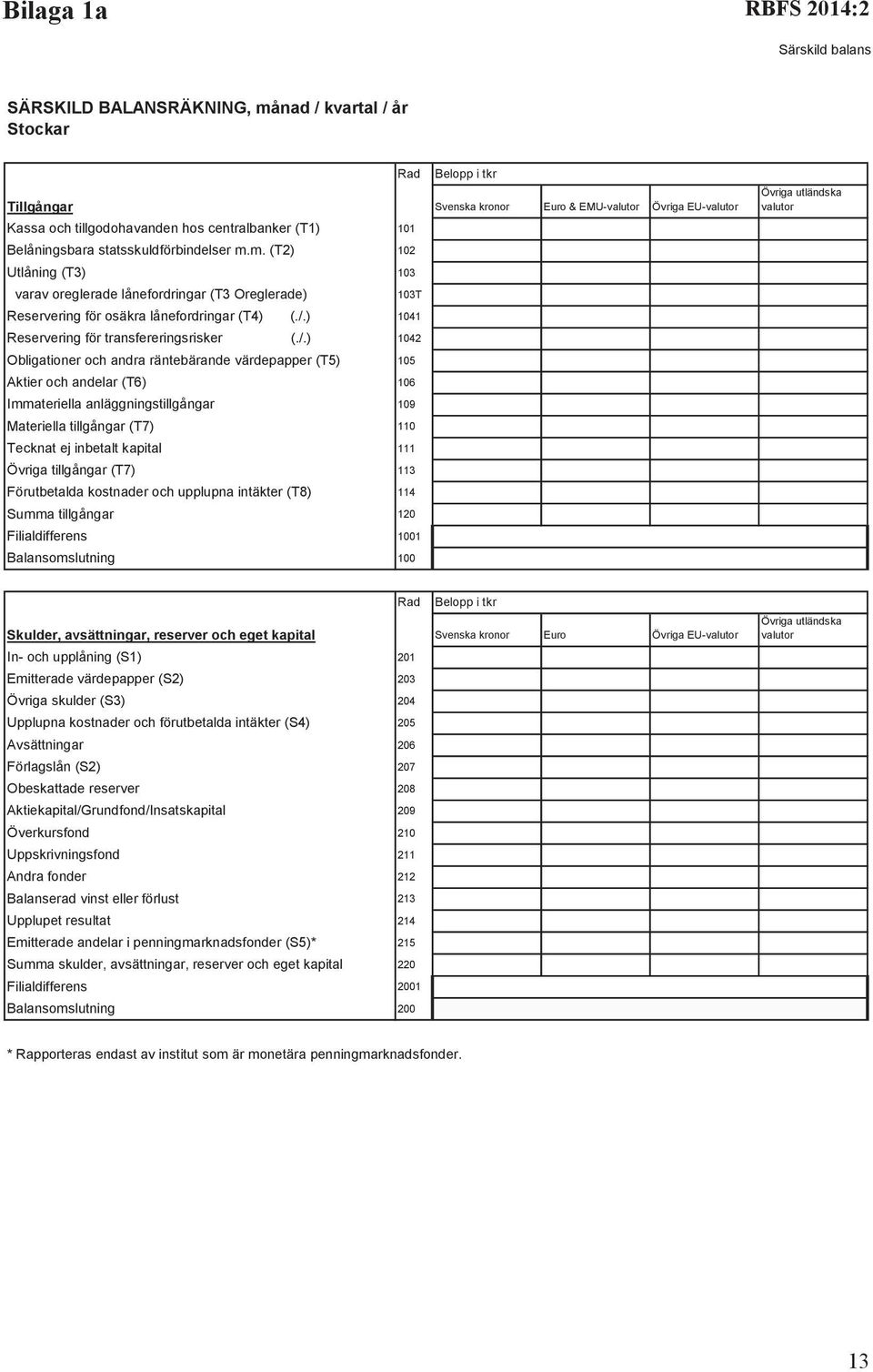 Bilaga 1a

RBFS 2014:2

Särskild balans

SÄRSKILD BALANSRÄKNING, månad / kvartal / år
Stockar

| | Rad | Belopp i tkr | | | |
|---|---|---|---|---|---|
| Tillgångar | | Svenska kronor | Euro & EMU-valutor | Övriga EU-valutor | Övriga utländska valutor |
| Kassa och tillgodohavanden hos centralbanker (T1) | 101 | | | | |
| Belåningsbara statsskuldförbindelser m.m. (T2) | 102 | | | | |
| Utlåning (T3) | 103 | | | | |
| varav oreglerade lånefordringar (T3 Oreglerade) | 103T | | | | |
| Reservering för osäkra lånefordringar (T4) (./.) | 1041 | | | | |
| Reservering för transfereringsrisker (./.) | 1042 | | | | |
| Obligationer och andra räntebärande värdepapper (T5) | 105 | | | | |
| Aktier och andelar (T6) | 106 | | | | |
| Immateriella anläggningstillgångar | 109 | | | | |
| Materiella tillgångar (T7) | 110 | | | | |
| Tecknat ej inbetalt kapital | 111 | | | | |
| Övriga tillgångar (T7) | 113 | | | | |
| Förutbetalda kostnader och upplupna intäkter (T8) | 114 | | | | |
| Summa tillgångar | 120 | | | | |
| Filialdifferens | 1001 | | | | |
| Balansomslutning | 100 | | | | |

| | Rad | Belopp i tkr | | | |
|---|---|---|---|---|---|
| Skulder, avsättningar, reserver och eget kapital | | Svenska kronor | Euro | Övriga EU-valutor | Övriga utländska valutor |
| In- och upplåning (S1) | 201 | | | | |
| Emitterade värdepapper (S2) | 203 | | | | |
| Övriga skulder (S3) | 204 | | | | |
| Upplupna kostnader och förutbetalda intäkter (S4) | 205 | | | | |
| Avsättningar | 206 | | | | |
| Förlagslån (S2) | 207 | | | | |
| Obeskattade reserver | 208 | | | | |
| Aktiekapital/Grundfond/Insatskapital | 209 | | | | |
| Överkursfond | 210 | | | | |
| Uppskrivningsfond | 211 | | | | |
| Andra fonder | 212 | | | | |
| Balanserad vinst eller förlust | 213 | | | | |
| Upplupet resultat | 214 | | | | |
| Emitterade andelar i penningmarknadsfonder (S5)* | 215 | | | | |
| Summa skulder, avsättningar, reserver och eget kapital | 220 | | | | |
| Filialdifferens | 2001 | | | | |
| Balansomslutning | 200 | | | | |

* Rapporteras endast av institut som är monetära penningmarknadsfonder.

13